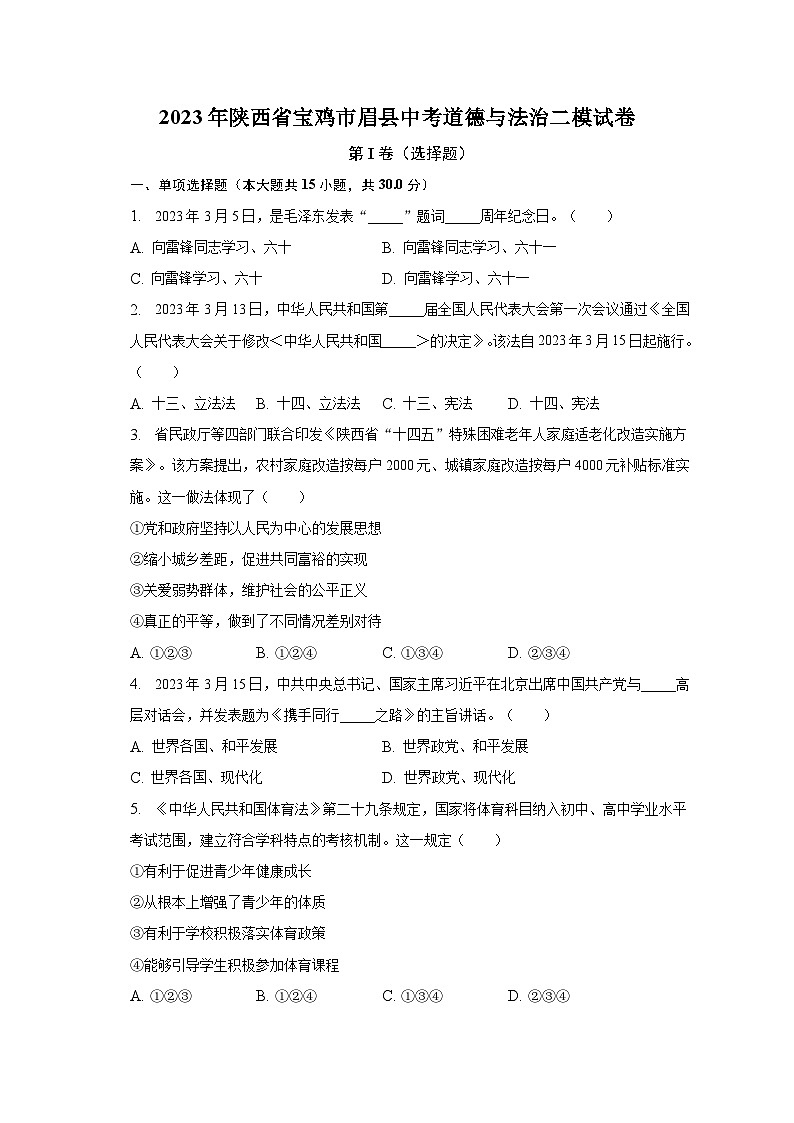 2023年陕西省宝鸡市眉县中考道德与法治二模试卷

第I卷（选择题）

一、单项选择题（本大题共15小题，共30.0分）

1. 2023年3月5日，是毛泽东发表“\_\_\_\_\_”题词\_\_\_\_\_周年纪念日。（　　）

A. 向雷锋同志学习、六十　　B. 向雷锋同志学习、六十一

C. 向雷锋学习、六十　　D. 向雷锋学习、六十一

2. 2023年3月13日，中华人民共和国第\_\_\_\_\_届全国人民代表大会第一次会议通过《全国人民代表大会关于修改<中华人民共和国\_\_\_\_\_>的决定》。该法自2023年3月15日起施行。（　　）

A. 十三、立法法　B. 十四、立法法　C. 十三、宪法　D. 十四、宪法

3. 省民政厅等四部门联合印发《陕西省“十四五”特殊困难老年人家庭适老化改造实施方案》。该方案提出，农村家庭改造按每户2000元、城镇家庭改造按每户4000元补贴标准实施。这一做法体现了（　　）

①党和政府坚持以人民为中心的发展思想

②缩小城乡差距，促进共同富裕的实现

③关爱弱势群体，维护社会的公平正义

④真正的平等，做到了不同情况差别对待

A. ①②③　B. ①②④　C. ①③④　D. ②③④

4. 2023年3月15日，中共中央总书记、国家主席习近平在北京出席中国共产党与\_\_\_\_\_高层对话会，并发表题为《携手同行\_\_\_\_\_之路》的主旨讲话。（　　）

A. 世界各国、和平发展　　B. 世界政党、和平发展

C. 世界各国、现代化　　D. 世界政党、现代化

5. 《中华人民共和国体育法》第二十九条规定，国家将体育科目纳入初中、高中学业水平考试范围，建立符合学科特点的考核机制。这一规定（　　）

①有利于促进青少年健康成长

②从根本上增强了青少年的体质

③有利于学校积极落实体育政策

④能够引导学生积极参加体育课程

A. ①②③　B. ①②④　C. ①③④　D. ②③④